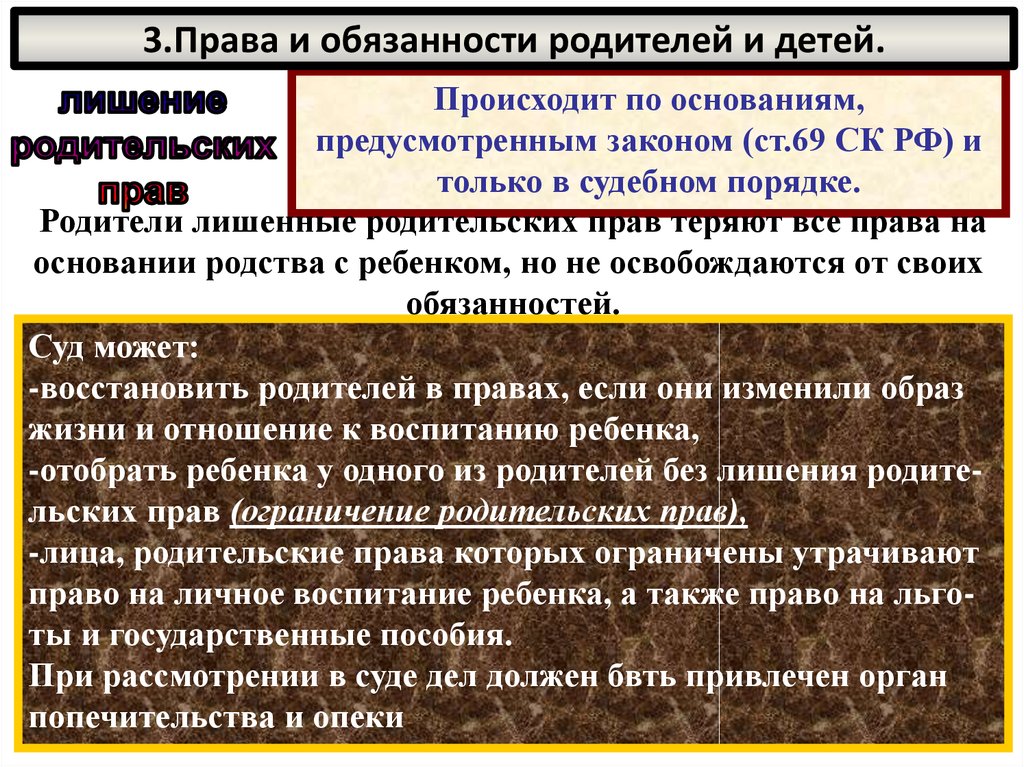 3.Права и обязанности родителей и детей.

лишение родительских прав

Происходит по основаниям, предусмотренным законом (ст.69 СК РФ) и только в судебном порядке.

Родители лишенные родительских прав теряют все права на основании родства с ребенком, но не освобождаются от своих обязанностей.

Суд может:
-восстановить родителей в правах, если они изменили образ жизни и отношение к воспитанию ребенка,
-отобрать ребенка у одного из родителей без лишения родительских прав (ограничение родительских прав),
-лица, родительские права которых ограничены утрачивают право на личное воспитание ребенка, а также право на льготы и государственные пособия.
При рассмотрении в суде дел должен бвть привлечен орган попечительства и опеки